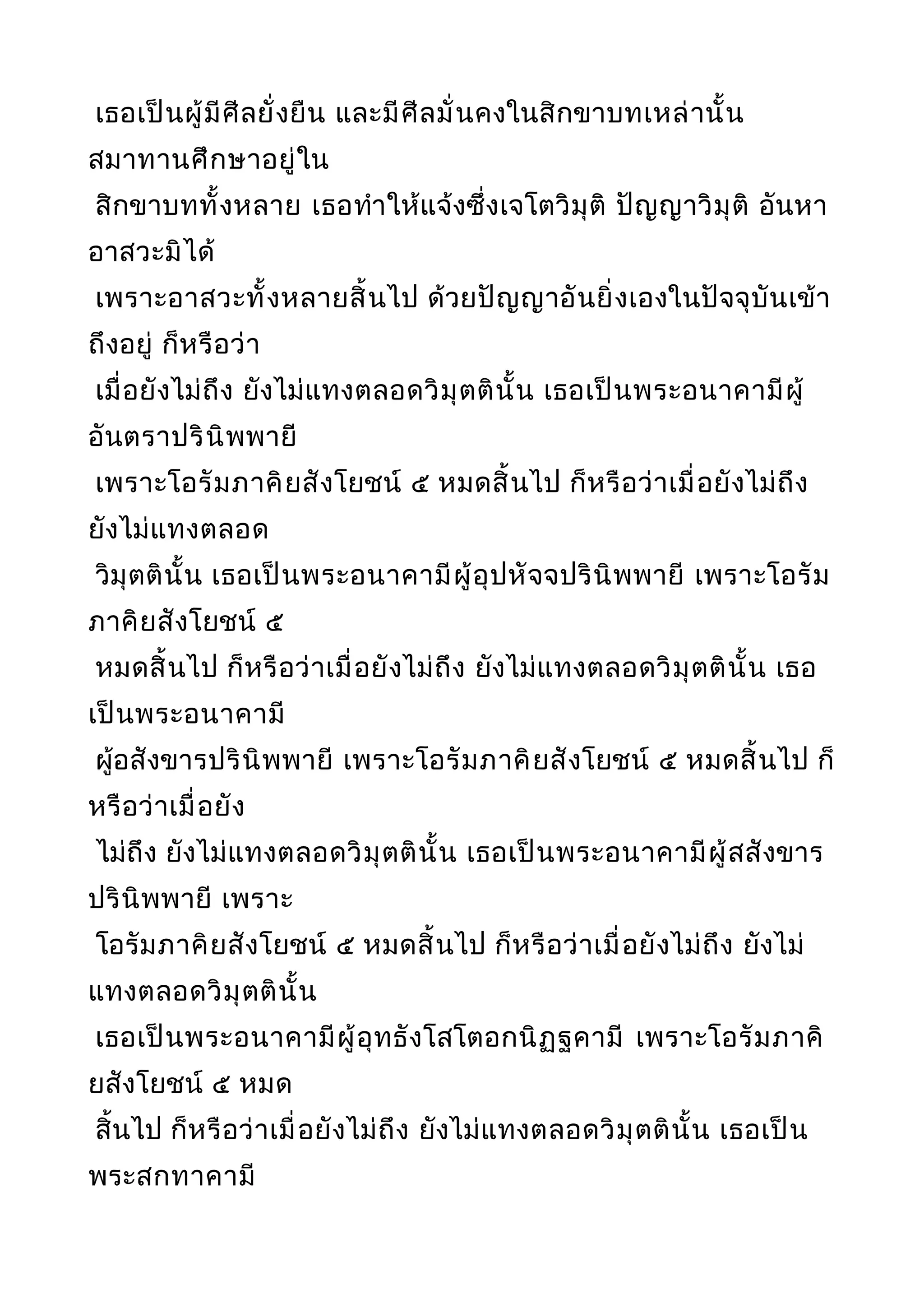 เธอเป็นผู้มีศีลยั่งยืน และมีศีลมั่นคงในสิกขาบทเหล่านั้น สมาทานศึกษาอยู่ใน
สิกขาบททั้งหลาย เธอทำให้แจ้งซึ่งเจโตวิมุติ ปัญญาวิมุติ อันหาอาสวะมิได้
เพราะอาสวะทั้งหลายสิ้นไป ด้วยปัญญาอันยิ่งเองในปัจจุบันเข้าถึงอยู่ ก็หรือว่า
เมื่อยังไม่ถึง ยังไม่แทงตลอดวิมุตตินั้น เธอเป็นพระอนาคามีผู้อันตราปรินิพพายี
เพราะโอรัมภาคิยสังโยชน์ ๕ หมดสิ้นไป ก็หรือว่าเมื่อยังไม่ถึง ยังไม่แทงตลอด
วิมุตตินั้น เธอเป็นพระอนาคามีผู้อุปหัจจปรินิพพายี เพราะโอรัมภาคิยสังโยชน์ ๕
หมดสิ้นไป ก็หรือว่าเมื่อยังไม่ถึง ยังไม่แทงตลอดวิมุตตินั้น เธอเป็นพระอนาคามี
ผู้อสังขารปรินิพพายี เพราะโอรัมภาคิยสังโยชน์ ๕ หมดสิ้นไป ก็หรือว่าเมื่อยัง
ไม่ถึง ยังไม่แทงตลอดวิมุตตินั้น เธอเป็นพระอนาคามีผู้สสังขารปรินิพพายี เพราะ
โอรัมภาคิยสังโยชน์ ๕ หมดสิ้นไป ก็หรือว่าเมื่อยังไม่ถึง ยังไม่แทงตลอดวิมุตตินั้น
เธอเป็นพระอนาคามีผู้อุทธังโสโตอกนิฏฐคามี เพราะโอรัมภาคิยสังโยชน์ ๕ หมด
สิ้นไป ก็หรือว่าเมื่อยังไม่ถึง ยังไม่แทงตลอดวิมุตตินั้น เธอเป็นพระสกทาคามี